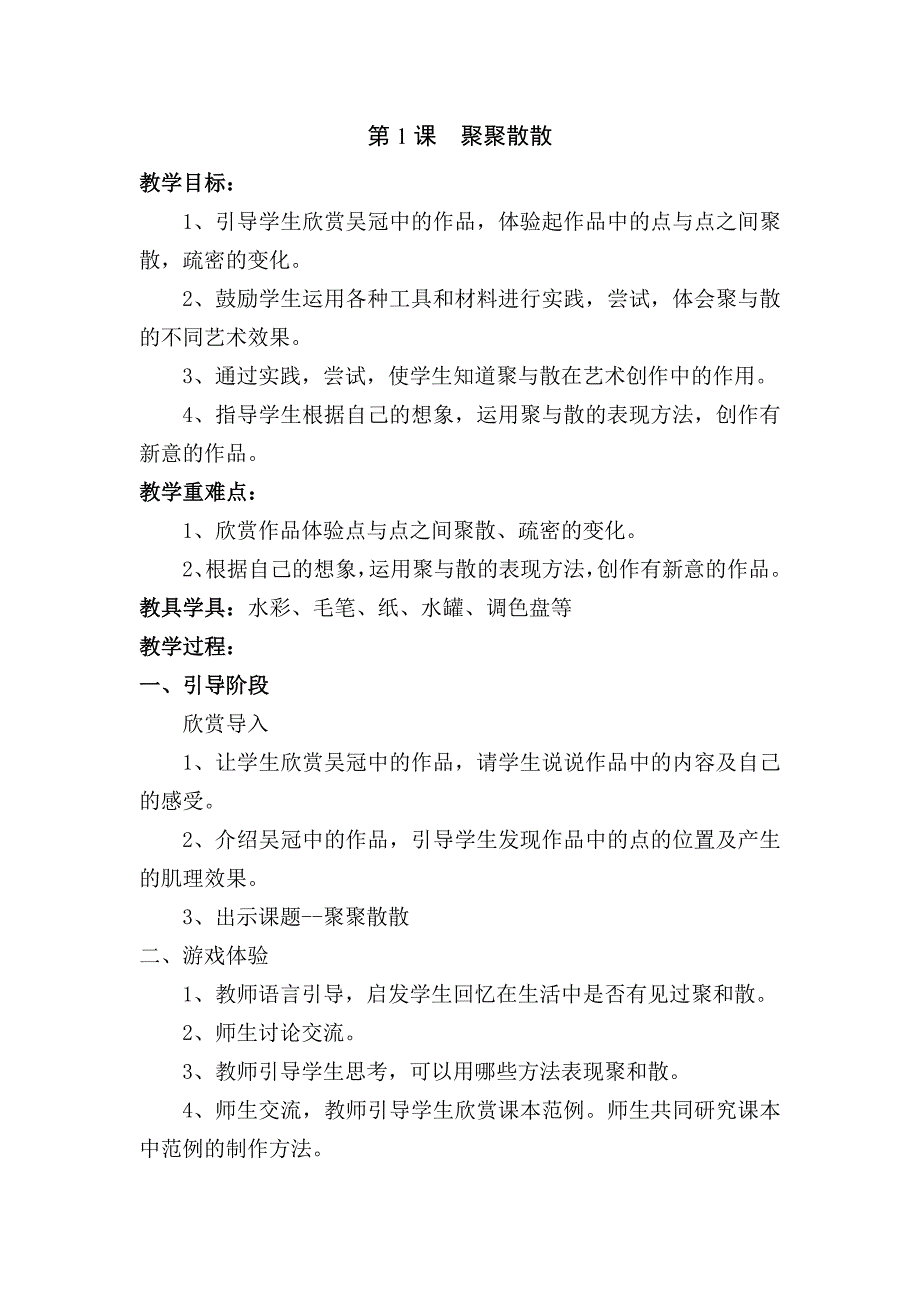 第 1 课　聚聚散散

教学目标：

1、引导学生欣赏吴冠中的作品，体验起作品中的点与点之间聚散，疏密的变化。

2、鼓励学生运用各种工具和材料进行实践，尝试，体会聚与散的不同艺术效果。

3、通过实践，尝试，使学生知道聚与散在艺术创作中的作用。

4、指导学生根据自己的想象，运用聚与散的表现方法，创作有新意的作品。

教学重难点：

1、欣赏作品体验点与点之间聚散、疏密的变化。

2、根据自己的想象，运用聚与散的表现方法，创作有新意的作品。

教具学具：水彩、毛笔、纸、水罐、调色盘等

教学过程：

一、引导阶段

欣赏导入

1、让学生欣赏吴冠中的作品，请学生说说作品中的内容及自己的感受。

2、介绍吴冠中的作品，引导学生发现作品中的点的位置及产生的肌理效果。

3、出示课题--聚聚散散

二、游戏体验

1、教师语言引导，启发学生回忆在生活中是否有见过聚和散。

2、师生讨论交流。

3、教师引导学生思考，可以用哪些方法表现聚和散。

4、师生交流，教师引导学生欣赏课本范例。师生共同研究课本中范例的制作方法。